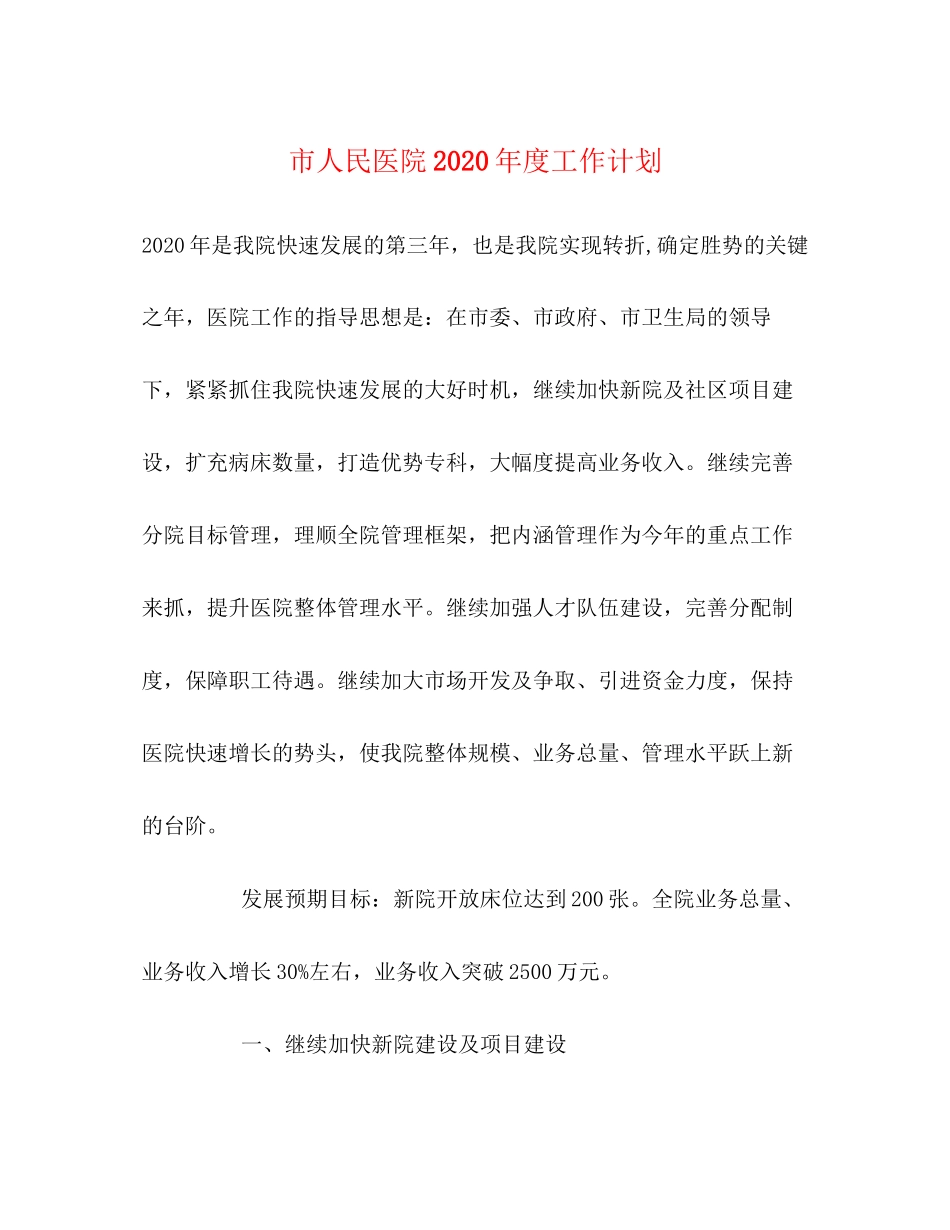 市人民医院2020年度工作计划

2020年是我院快速发展的第三年，也是我院实现转折,确定胜势的关键之年，医院工作的指导思想是：在市委、市政府、市卫生局的领导下，紧紧抓住我院快速发展的大好时机，继续加快新院及社区项目建设，扩充病床数量，打造优势专科，大幅度提高业务收入。继续完善分院目标管理，理顺全院管理框架，把内涵管理作为今年的重点工作来抓，提升医院整体管理水平。继续加强人才队伍建设，完善分配制度，保障职工待遇。继续加大市场开发及争取、引进资金力度，保持医院快速增长的势头，使我院整体规模、业务总量、管理水平跃上新的台阶。

发展预期目标：新院开放床位达到200张。全院业务总量、业务收入增长30%左右，业务收入突破2500万元。

一、继续加快新院建设及项目建设